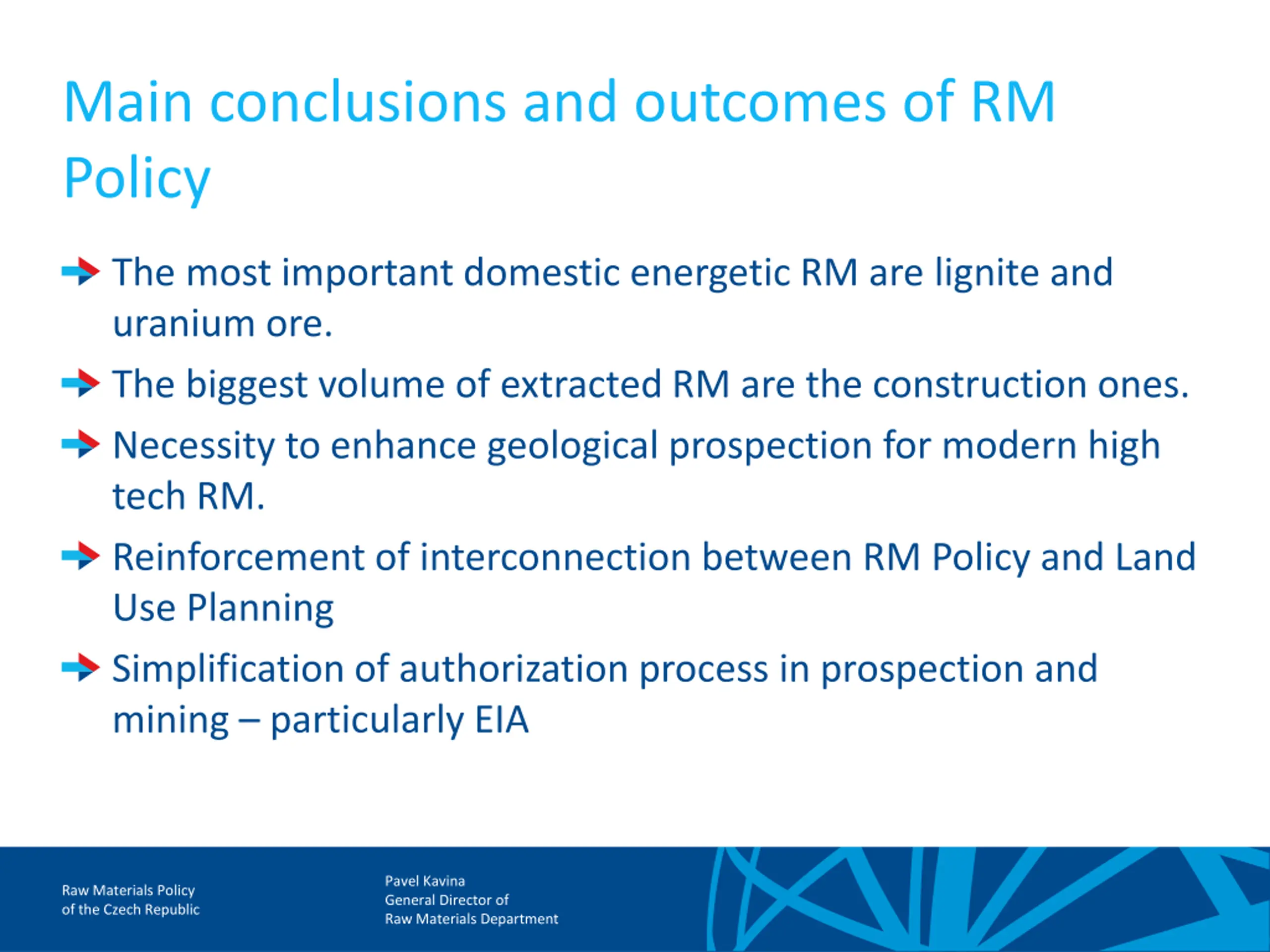 Main conclusions and outcomes of RM Policy

The most important domestic energetic RM are lignite and uranium ore.

The biggest volume of extracted RM are the construction ones.

Necessity to enhance geological prospection for modern high tech RM.

Reinforcement of interconnection between RM Policy and Land Use Planning

Simplification of authorization process in prospection and mining – particularly EIA

Raw Materials Policy
of the Czech Republic

Pavel Kavina
General Director of
Raw Materials Department